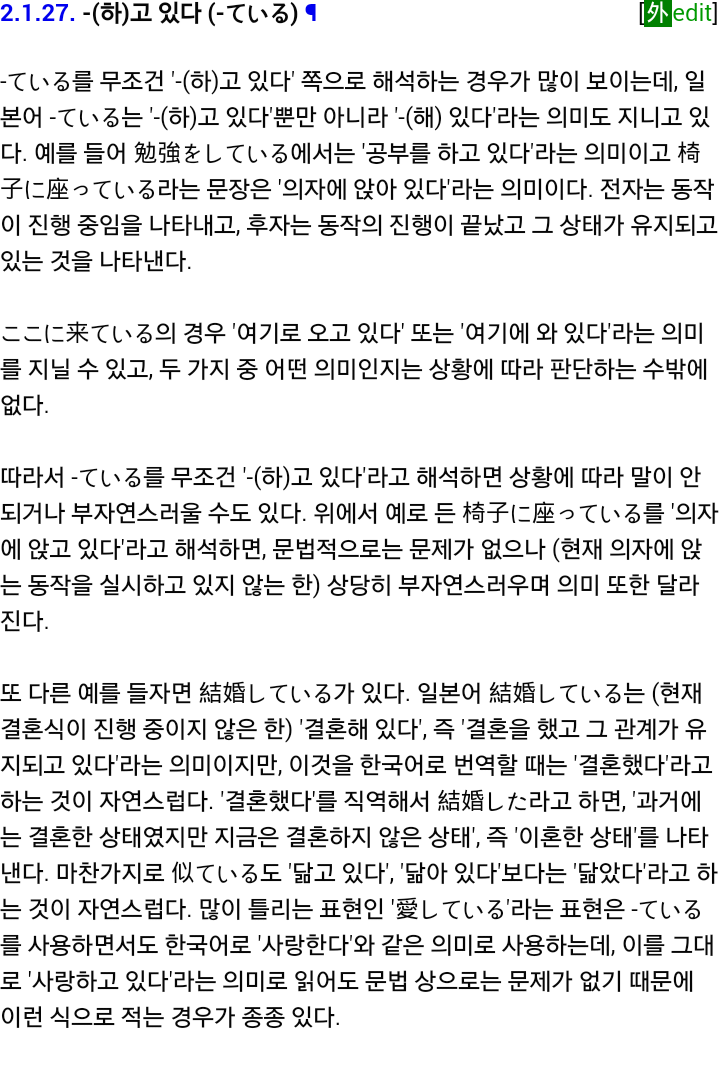 2.1.27. -(하)고 있다 (-ている) ¶

[外edit]

-ている를 무조건 '-(하)고 있다' 쪽으로 해석하는 경우가 많이 보이는데, 일본어 -ている는 '-(하)고 있다'뿐만 아니라 '-(해) 있다'라는 의미도 지니고 있다. 예를 들어 勉強をしている에서는 '공부를 하고 있다'라는 의미이고 椅子に座っている라는 문장은 '의자에 앉아 있다'라는 의미이다. 전자는 동작이 진행 중임을 나타내고, 후자는 동작의 진행이 끝났고 그 상태가 유지되고 있는 것을 나타낸다.

ここに来ている의 경우 '여기로 오고 있다' 또는 '여기에 와 있다'라는 의미를 지닐 수 있고, 두 가지 중 어떤 의미인지는 상황에 따라 판단하는 수밖에 없다.

따라서 -ている를 무조건 '-(하)고 있다'라고 해석하면 상황에 따라 말이 안 되거나 부자연스러울 수도 있다. 위에서 예로 든 椅子に座っている를 '의자에 앉고 있다'라고 해석하면, 문법적으로는 문제가 없으나 (현재 의자에 앉는 동작을 실시하고 있지 않는 한) 상당히 부자연스러우며 의미 또한 달라진다.

또 다른 예를 들자면 結婚している가 있다. 일본어 結婚している는 (현재 결혼식이 진행 중이지 않은 한) '결혼해 있다', 즉 '결혼을 했고 그 관계가 유지되고 있다'라는 의미이지만, 이것을 한국어로 번역할 때는 '결혼했다'라고 하는 것이 자연스럽다. '결혼했다'를 직역해서 結婚した라고 하면, '과거에는 결혼한 상태였지만 지금은 결혼하지 않은 상태', 즉 '이혼한 상태'를 나타낸다. 마찬가지로 似ている도 '닮고 있다', '닮아 있다'보다는 '닮았다'라고 하는 것이 자연스럽다. 많이 틀리는 표현인 '愛している'라는 표현은 -ている를 사용하면서도 한국어로 '사랑한다'와 같은 의미로 사용하는데, 이를 그대로 '사랑하고 있다'라는 의미로 읽어도 문법 상으로는 문제가 없기 때문에 이런 식으로 적는 경우가 종종 있다.